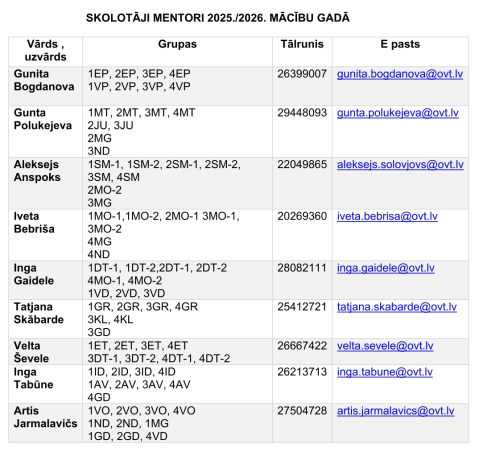 SKOLOTĀJI MENTORI 2025./2026. MĀCĪBU GADĀ

| Vārds , uzvārds | Grupas | Tālrunis | E pasts |
|---|---|---|---|
| Gunita Bogdanova | 1EP, 2EP, 3EP, 4EP 1VP, 2VP, 3VP, 4VP | 26399007 | gunita.bogdanova@ovt.lv |
| Gunta Polukejeva | 1MT, 2MT, 3MT, 4MT 2JU, 3JU 2MG 3ND | 29448093 | gunta.polukejeva@ovt.lv |
| Aleksejs Anspoks | 1SM-1, 1SM-2, 2SM-1, 2SM-2, 3SM, 4SM 2MO-2 3MG | 22049865 | aleksejs.solovjovs@ovt.lv |
| Iveta Bebriša | 1MO-1,1MO-2, 2MO-1 3MO-1, 3MO-2 4MG 4ND | 20269360 | iveta.bebrisa@ovt.lv |
| Inga Gaidele | 1DT-1, 1DT-2,2DT-1, 2DT-2 4MO-1, 4MO-2 1VD, 2VD, 3VD | 28082111 | inga.gaidele@ovt.lv |
| Tatjana Skābarde | 1GR, 2GR, 3GR, 4GR 3KL, 4KL 3GD | 25412721 | tatjana.skabarde@ovt.lv |
| Velta Ševele | 1ET, 2ET, 3ET, 4ET 3DT-1, 3DT-2, 4DT-1, 4DT-2 | 26667422 | velta.sevele@ovt.lv |
| Inga Tabūne | 1ID, 2ID, 3ID, 4ID 1AV, 2AV, 3AV, 4AV 4GD | 26213713 | inga.tabune@ovt.lv |
| Artis Jarmalavičs | 1VO, 2VO, 3VO, 4VO 1ND, 2ND, 1MG 1GD, 2GD, 4VD | 27504728 | artis.jarmalavics@ovt.lv |